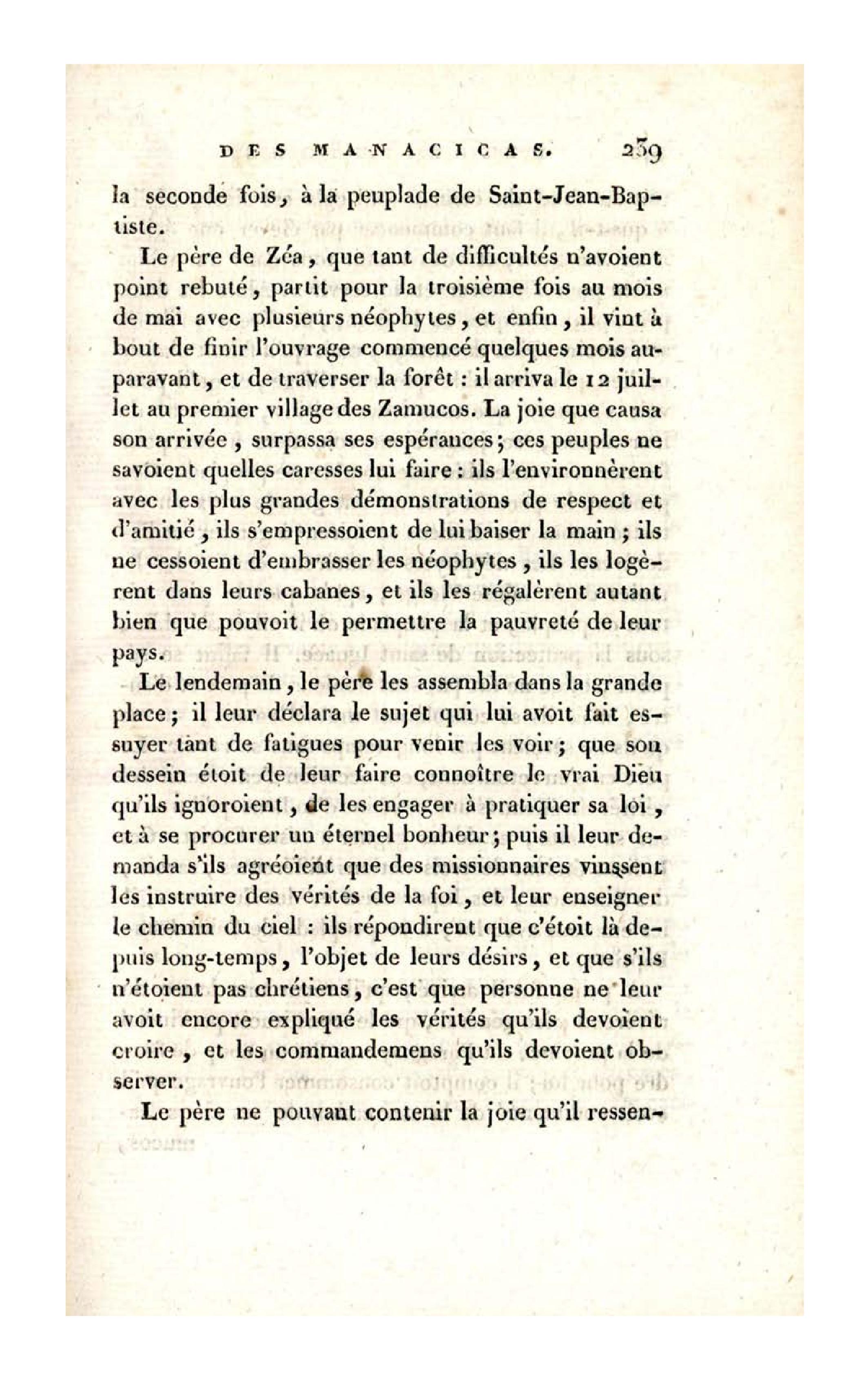 DES MANACICAS. 239

la seconde fois, à la peuplade de Saint-Jean-Baptiste.

Le père de Zéa, que tant de difficultés n'avoient point rebuté, partit pour la troisième fois au mois de mai avec plusieurs néophytes, et enfin, il vint à bout de finir l'ouvrage commencé quelques mois auparavant, et de traverser la forêt : il arriva le 12 juillet au premier village des Zamucos. La joie que causa son arrivée, surpassa ses espérances; ces peuples ne savoient quelles caresses lui faire : ils l'environnèrent avec les plus grandes démonstrations de respect et d'amitié, ils s'empressoient de lui baiser la main; ils ne cessoient d'embrasser les néophytes, ils les logèrent dans leurs cabanes, et ils les régalèrent autant bien que pouvoit le permettre la pauvreté de leur pays.

Le lendemain, le père les assembla dans la grande place; il leur déclara le sujet qui lui avoit fait essuyer tant de fatigues pour venir les voir; que son dessein étoit de leur faire connoître le vrai Dieu qu'ils ignoroient, de les engager à pratiquer sa loi, et à se procurer un éternel bonheur; puis il leur demanda s'ils agréoient que des missionnaires vinssent les instruire des vérités de la foi, et leur enseigner le chemin du ciel : ils répondirent que c'étoit là depuis long-temps, l'objet de leurs désirs, et que s'ils n'étoient pas chrétiens, c'est que personne ne leur avoit encore expliqué les vérités qu'ils devoient croire, et les commandemens qu'ils devoient observer.

Le père ne pouvant contenir la joie qu'il ressen-